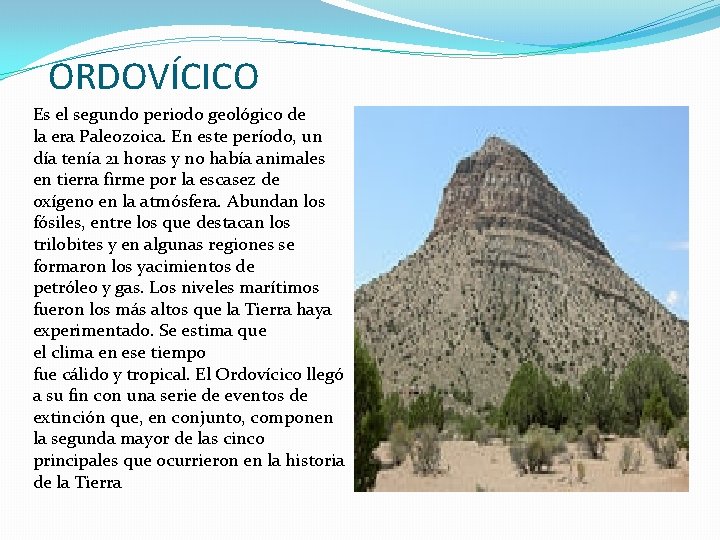 ORDOVÍCICO

Es el segundo periodo geológico de la era Paleozoica. En este período, un día tenía 21 horas y no había animales en tierra firme por la escasez de oxígeno en la atmósfera. Abundan los fósiles, entre los que destacan los trilobites y en algunas regiones se formaron los yacimientos de petróleo y gas. Los niveles marítimos fueron los más altos que la Tierra haya experimentado. Se estima que el clima en ese tiempo fue cálido y tropical. El Ordovícico llegó a su fin con una serie de eventos de extinción que, en conjunto, componen la segunda mayor de las cinco principales que ocurrieron en la historia de la Tierra